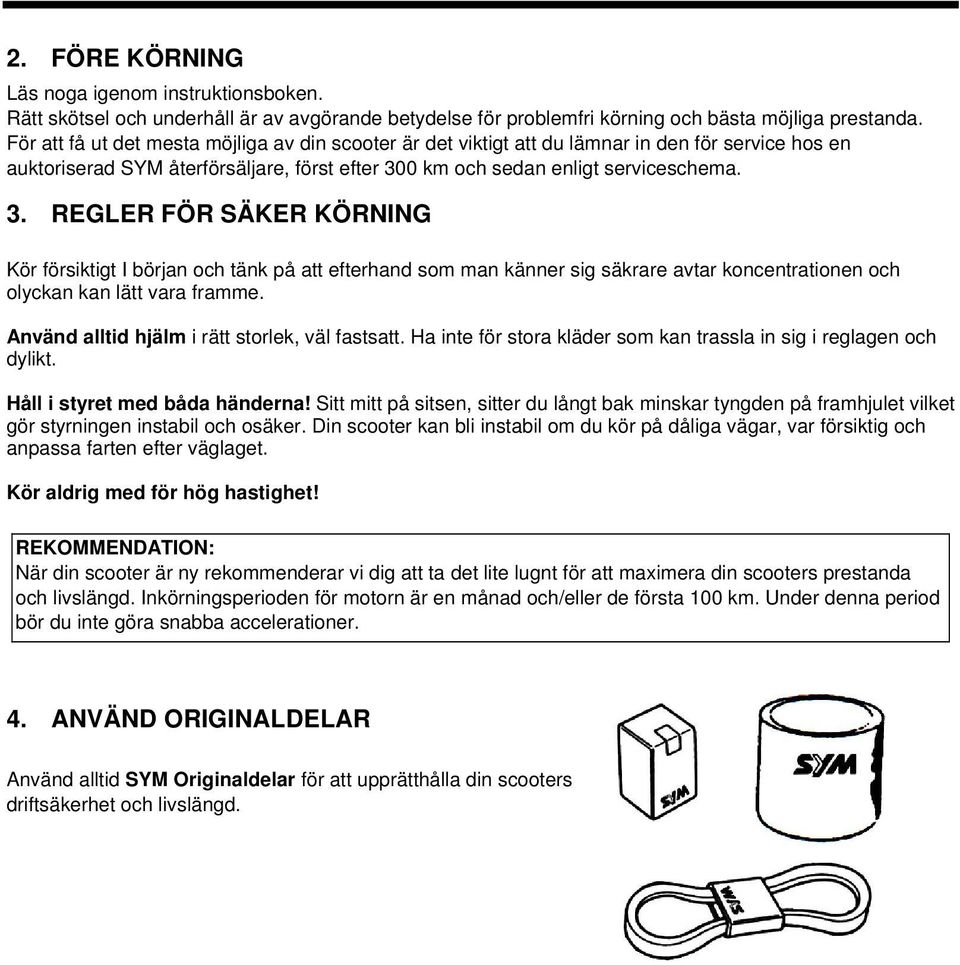 2. FÖRE KÖRNING

Läs noga igenom instruktionsboken.
Rätt skötsel och underhåll är av avgörande betydelse för problemfri körning och bästa möjliga prestanda. För att få ut det mesta möjliga av din scooter är det viktigt att du lämnar in den för service hos en auktoriserad SYM återförsäljare, först efter 300 km och sedan enligt serviceschema.

3. REGLER FÖR SÄKER KÖRNING

Kör försiktigt I början och tänk på att efterhand som man känner sig säkrare avtar koncentrationen och olyckan kan lätt vara framme.

Använd alltid hjälm i rätt storlek, väl fastsatt. Ha inte för stora kläder som kan trassla in sig i reglagen och dylikt.

Håll i styret med båda händerna! Sitt mitt på sitsen, sitter du långt bak minskar tyngden på framhjulet vilket gör styrningen instabil och osäker. Din scooter kan bli instabil om du kör på dåliga vägar, var försiktig och anpassa farten efter väglaget.

Kör aldrig med för hög hastighet!

REKOMMENDATION:
När din scooter är ny rekommenderar vi dig att ta det lite lugnt för att maximera din scooters prestanda och livslängd. Inkörningsperioden för motorn är en månad och/eller de första 100 km. Under denna period bör du inte göra snabba accelerationer.

4. ANVÄND ORIGINALDELAR

Använd alltid SYM Originaldelar för att upprätthålla din scooters driftsäkerhet och livslängd.

SYM

SYM

SYM